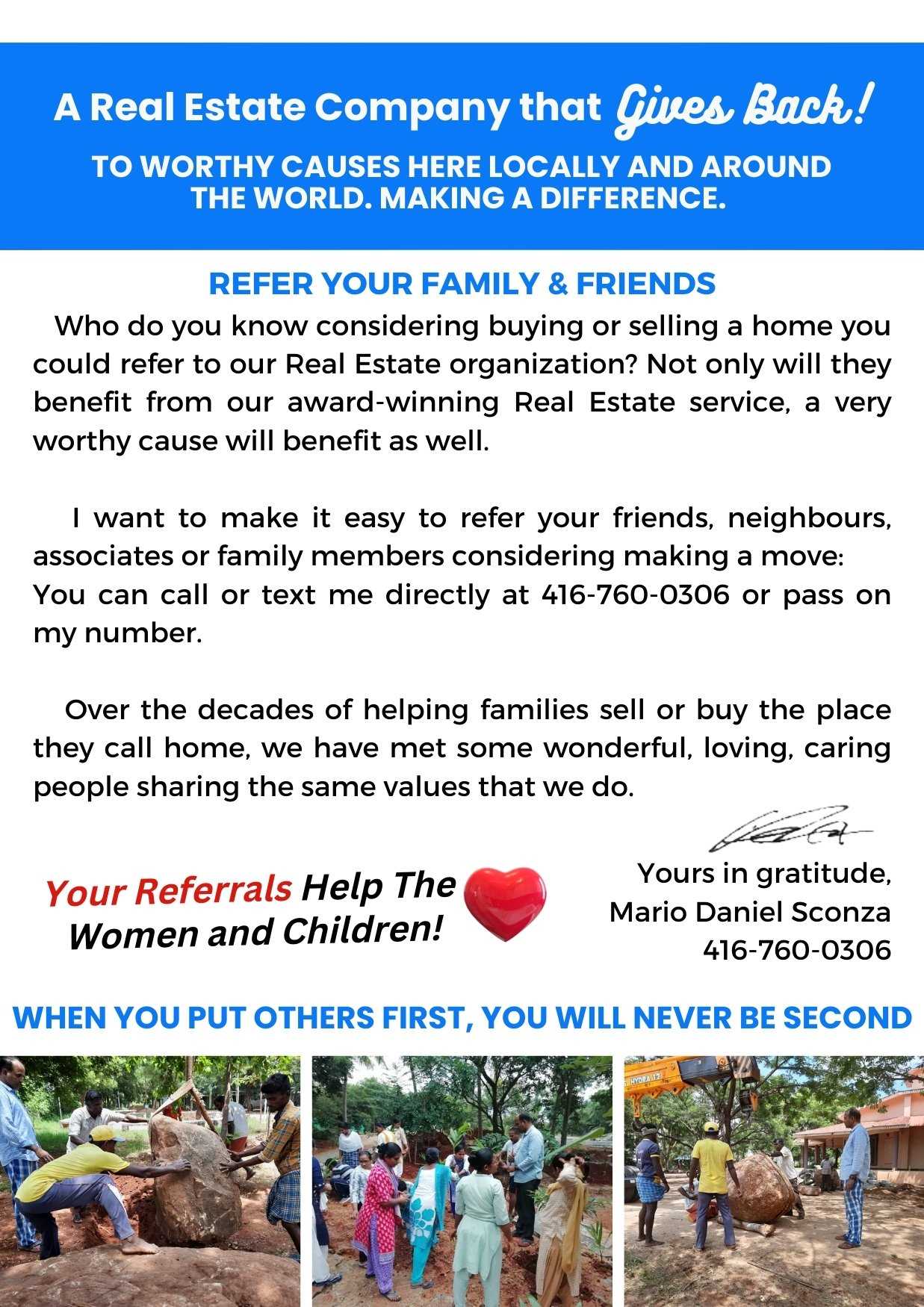 A Real Estate Company that Gives Back!

TO WORTHY CAUSES HERE LOCALLY AND AROUND THE WORLD. MAKING A DIFFERENCE.

REFER YOUR FAMILY & FRIENDS

Who do you know considering buying or selling a home you could refer to our Real Estate organization? Not only will they benefit from our award-winning Real Estate service, a very worthy cause will benefit as well.

I want to make it easy to refer your friends, neighbours, associates or family members considering making a move:
You can call or text me directly at 416-760-0306 or pass on my number.

Over the decades of helping families sell or buy the place they call home, we have met some wonderful, loving, caring people sharing the same values that we do.

Your Referrals Help The Women and Children!

Yours in gratitude,
Mario Daniel Sconza
416-760-0306

WHEN YOU PUT OTHERS FIRST, YOU WILL NEVER BE SECOND

HYDRA 12